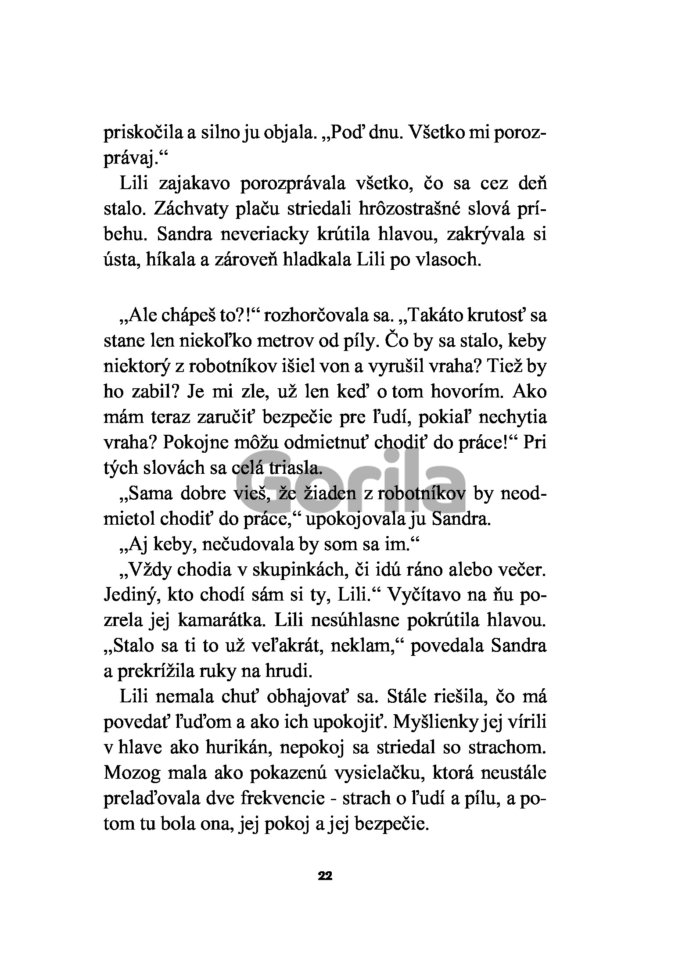 priskočila a silno ju objala. „Poď dnu. Všetko mi porozprávaj.“

Lili zajakavo porozprávala všetko, čo sa cez deň stalo. Záchvaty plaču striedali hrôzostrašné slová príbehu. Sandra neveriacky krútila hlavou, zakrývala si ústa, híkala a zároveň hladkala Lili po vlasoch.

„Ale chápeš to?!“ rozhorčovala sa. „Takáto krutosť sa stane len niekoľko metrov od píly. Čo by sa stalo, keby niektorý z robotníkov išiel von a vyrušil vraha? Tiež by ho zabil? Je mi zle, už len keď o tom hovorím. Ako mám teraz zaručiť bezpečie pre ľudí, pokiaľ nechytia vraha? Pokojne môžu odmietnuť chodiť do práce!“ Pri tých slovách sa celá triasla.

Gorila

„Sama dobre vieš, že žiaden z robotníkov by neodmietol chodiť do práce,“ upokojovala ju Sandra.

„Aj keby, nečudovala by som sa im.“

„Vždy chodia v skupinkách, či idú ráno alebo večer. Jediný, kto chodí sám si ty, Lili.“ Vyčítavo na ňu pozrela jej kamarátka. Lili nesúhlasne pokrútila hlavou. „Stalo sa ti to už veľakrát, neklam,“ povedala Sandra a prekrížila ruky na hrudi.

Lili nemala chuť obhajovať sa. Stále riešila, čo má povedať ľuďom a ako ich upokojiť. Myšlienky jej vírili v hlave ako hurikán, nepokoj sa striedal so strachom. Mozog mala ako pokazenú vysielačku, ktorá neustále prelaďovala dve frekvencie - strach o ľudí a pílu, a potom tu bola ona, jej pokoj a jej bezpečie.

22